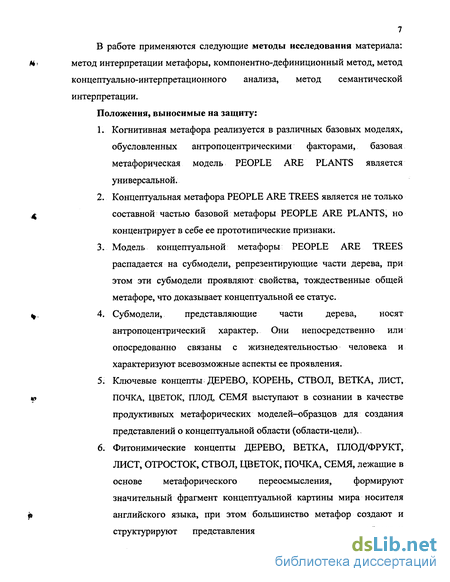 7

В работе применяются следующие методы исследования материала: метод интерпретации метафоры, компонентно-дефиниционный метод, метод концептуально-интерпретационного анализа, метод семантической интерпретации.

Положения, выносимые на защиту:

1. Когнитивная метафора реализуется в различных базовых моделях, обусловленных антропоцентрическими факторами, базовая метафорическая модель PEOPLE ARE PLANTS является универсальной.

2. Концептуальная метафора PEOPLE ARE TREES является не только составной частью базовой метафоры PEOPLE ARE PLANTS, но концентрирует в себе ее прототипические признаки.

3. Модель концептуальной метафоры PEOPLE ARE TREES распадается на субмодели, репрезентирующие части дерева, при этом эти субмодели проявляют свойства, тождественные общей метафоре, что доказывает концептуальной ее статус.

4. Субмодели, представляющие части дерева, носят антропоцентрический характер. Они непосредственно или опосредованно связаны с жизнедеятельностью человека и характеризуют всевозможные аспекты ее проявления.

5. Ключевые концепты ДЕРЕВО, КОРЕНЬ, СТВОЛ, ВЕТКА, ЛИСТ, ПОЧКА, ЦВЕТОК, ПЛОД, СЕМЯ выступают в сознании в качестве продуктивных метафорических моделей–образцов для создания представлений о концептуальной области (области-цели).

6. Фитонимические концепты ДЕРЕВО, ВЕТКА, ПЛОД/ФРУКТ, ЛИСТ, ОТРОСТОК, СТВОЛ, ЦВЕТОК, ПОЧКА, СЕМЯ, лежащие в основе метафорического переосмысления, формируют значительный фрагмент концептуальной картины мира носителя английского языка, при этом большинство метафор создают и структурируют представления

dsLib.net
библиотека диссертаций